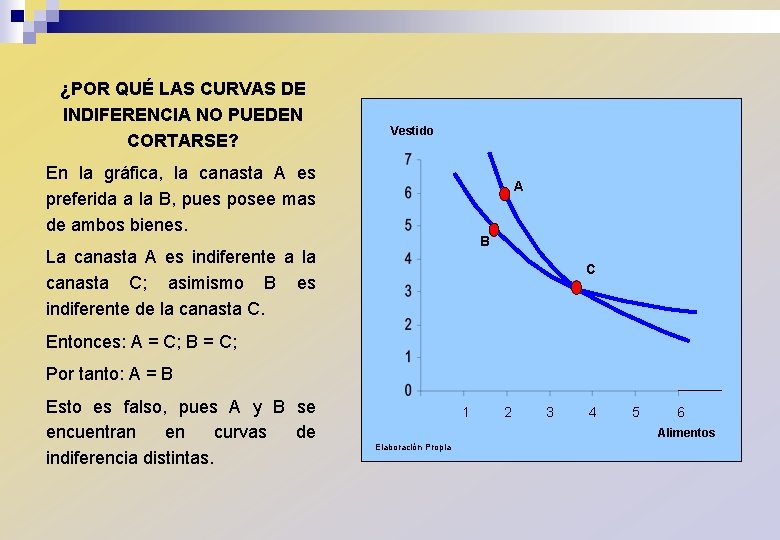 ¿POR QUÉ LAS CURVAS DE INDIFERENCIA NO PUEDEN CORTARSE?

En la gráfica, la canasta A es preferida a la B, pues posee mas de ambos bienes.

La canasta A es indiferente a la canasta C; asimismo B es indiferente de la canasta C.

Entonces: A = C; B = C;

Por tanto: A = B

Esto es falso, pues A y B se encuentran en curvas de indiferencia distintas.

Vestido
7
6
5
4
3
2
1
0
A
B
C
1 2 3 4 5 6
Alimentos
Elaboración Propia